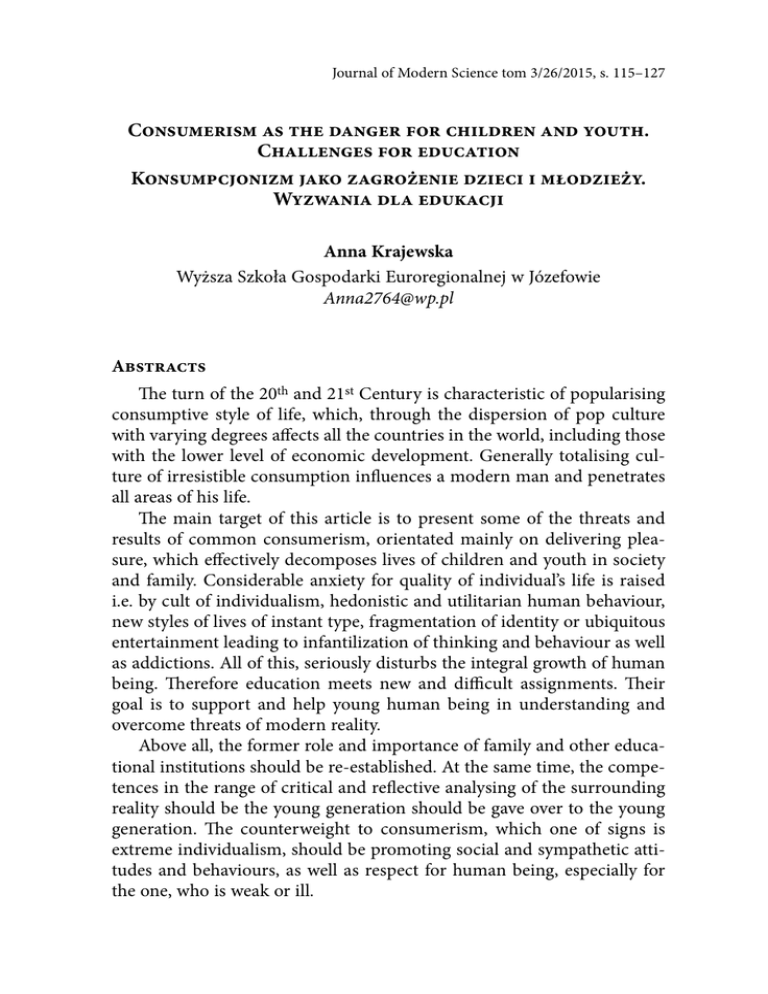 Journal of Modern Science tom 3/26/2015, s. 115–127

Consumerism as the danger for children and youth. Challenges for education

Konsumpcjonizm jako zagrożenie dzieci i młodzieży. Wyzwania dla edukacji

Anna Krajewska
Wyższa Szkoła Gospodarki Euroregionalnej w Józefowie
Anna2764@wp.pl

Abstracts

The turn of the 20th and 21st Century is characteristic of popularising consumptive style of life, which, through the dispersion of pop culture with varying degrees affects all the countries in the world, including those with the lower level of economic development. Generally totalising culture of irresistible consumption influences a modern man and penetrates all areas of his life.

The main target of this article is to present some of the threats and results of common consumerism, orientated mainly on delivering pleasure, which effectively decomposes lives of children and youth in society and family. Considerable anxiety for quality of individual's life is raised i.e. by cult of individualism, hedonistic and utilitarian human behaviour, new styles of lives of instant type, fragmentation of identity or ubiquitous entertainment leading to infantilization of thinking and behaviour as well as addictions. All of this, seriously disturbs the integral growth of human being. Therefore education meets new and difficult assignments. Their goal is to support and help young human being in understanding and overcome threats of modern reality.

Above all, the former role and importance of family and other educational institutions should be re-established. At the same time, the competences in the range of critical and reflective analysing of the surrounding reality should be the young generation should be gave over to the young generation. The counterweight to consumerism, which one of signs is extreme individualism, should be promoting social and sympathetic attitudes and behaviours, as well as respect for human being, especially for the one, who is weak or ill.